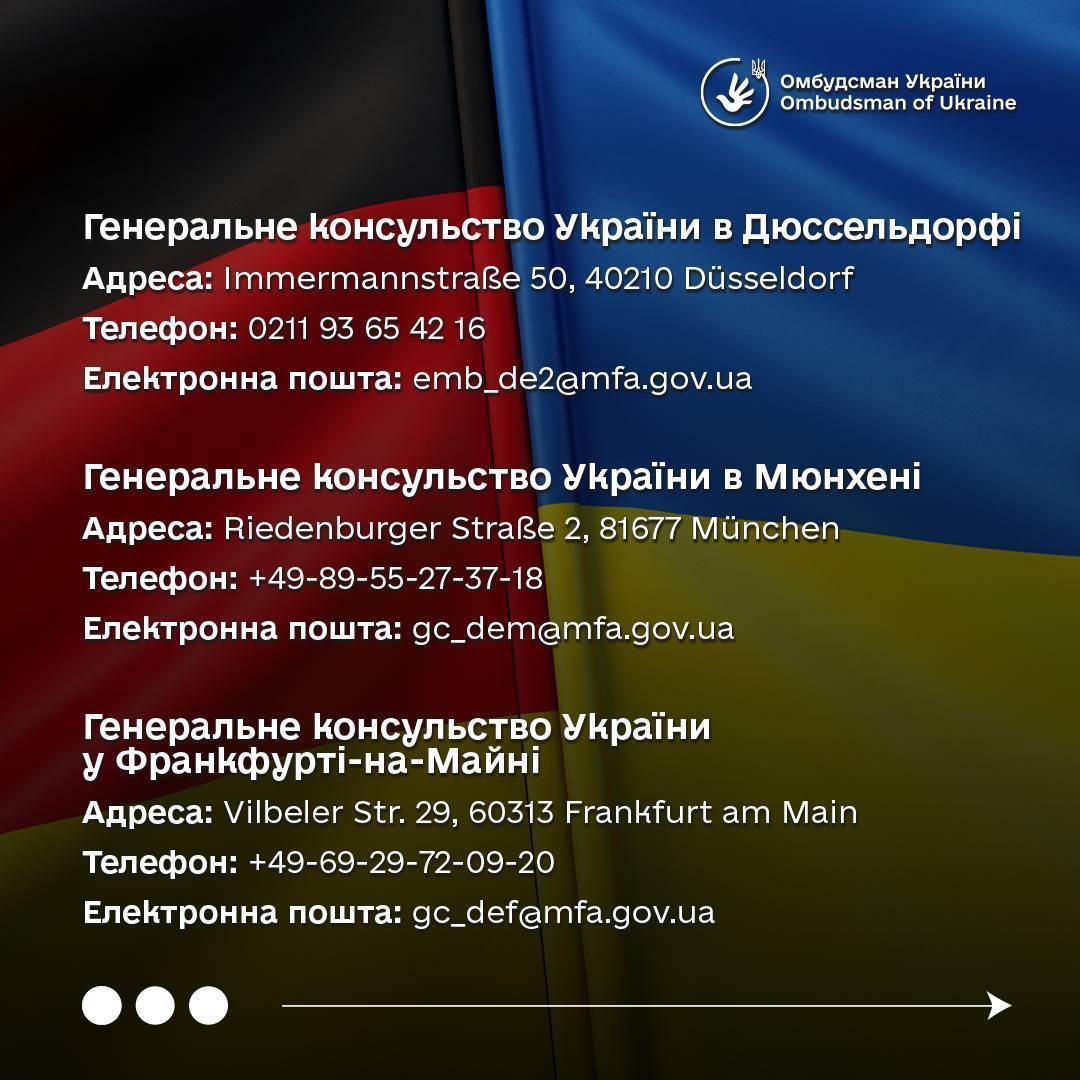 Омбудсман України
Ombudsman of Ukraine

Генеральне консульство України в Дюссельдорфі
Адреса: Immermannstraße 50, 40210 Düsseldorf
Телефон: 0211 93 65 42 16
Електронна пошта: emb_de2@mfa.gov.ua

Генеральне консульство України в Мюнхені
Адреса: Riedenburger Straße 2, 81677 München
Телефон: +49-89-55-27-37-18
Електронна пошта: gc_dem@mfa.gov.ua

Генеральне консульство України у Франкфурті-на-Майні
Адреса: Vilbeler Str. 29, 60313 Frankfurt am Main
Телефон: +49-69-29-72-09-20
Електронна пошта: gc_def@mfa.gov.ua